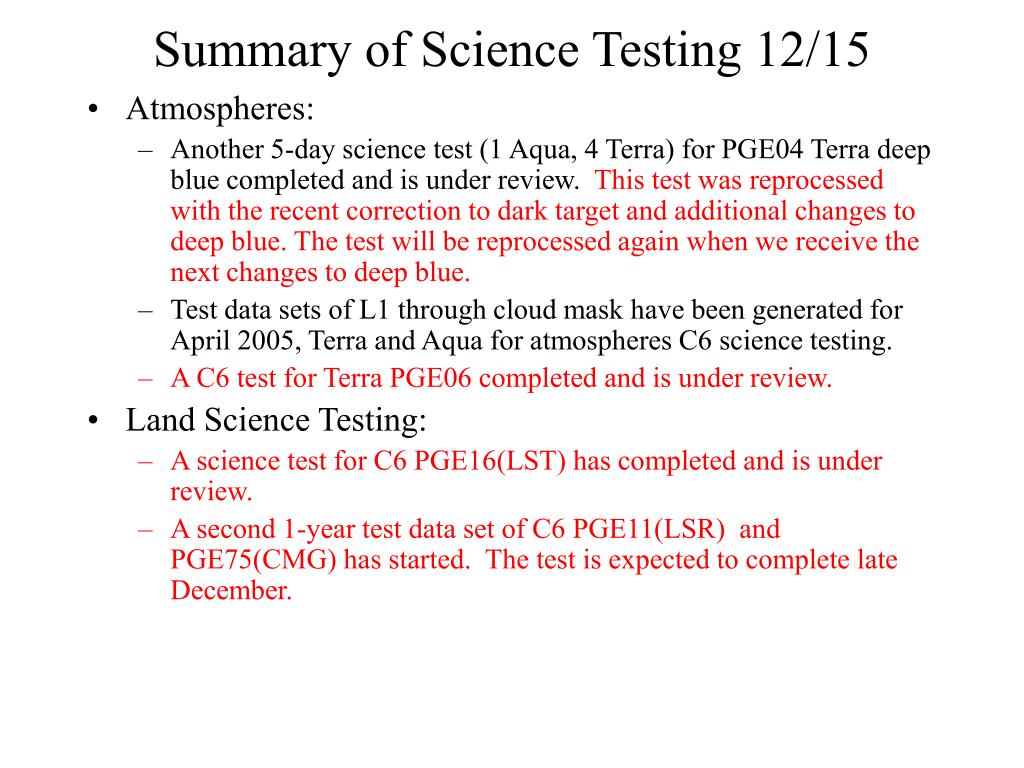 Summary of Science Testing 12/15

• Atmospheres:
– Another 5-day science test (1 Aqua, 4 Terra) for PGE04 Terra deep blue completed and is under review. This test was reprocessed with the recent correction to dark target and additional changes to deep blue. The test will be reprocessed again when we receive the next changes to deep blue.
– Test data sets of L1 through cloud mask have been generated for April 2005, Terra and Aqua for atmospheres C6 science testing.
– A C6 test for Terra PGE06 completed and is under review.

• Land Science Testing:
– A science test for C6 PGE16(LST) has completed and is under review.
– A second 1-year test data set of C6 PGE11(LSR) and PGE75(CMG) has started. The test is expected to complete late December.